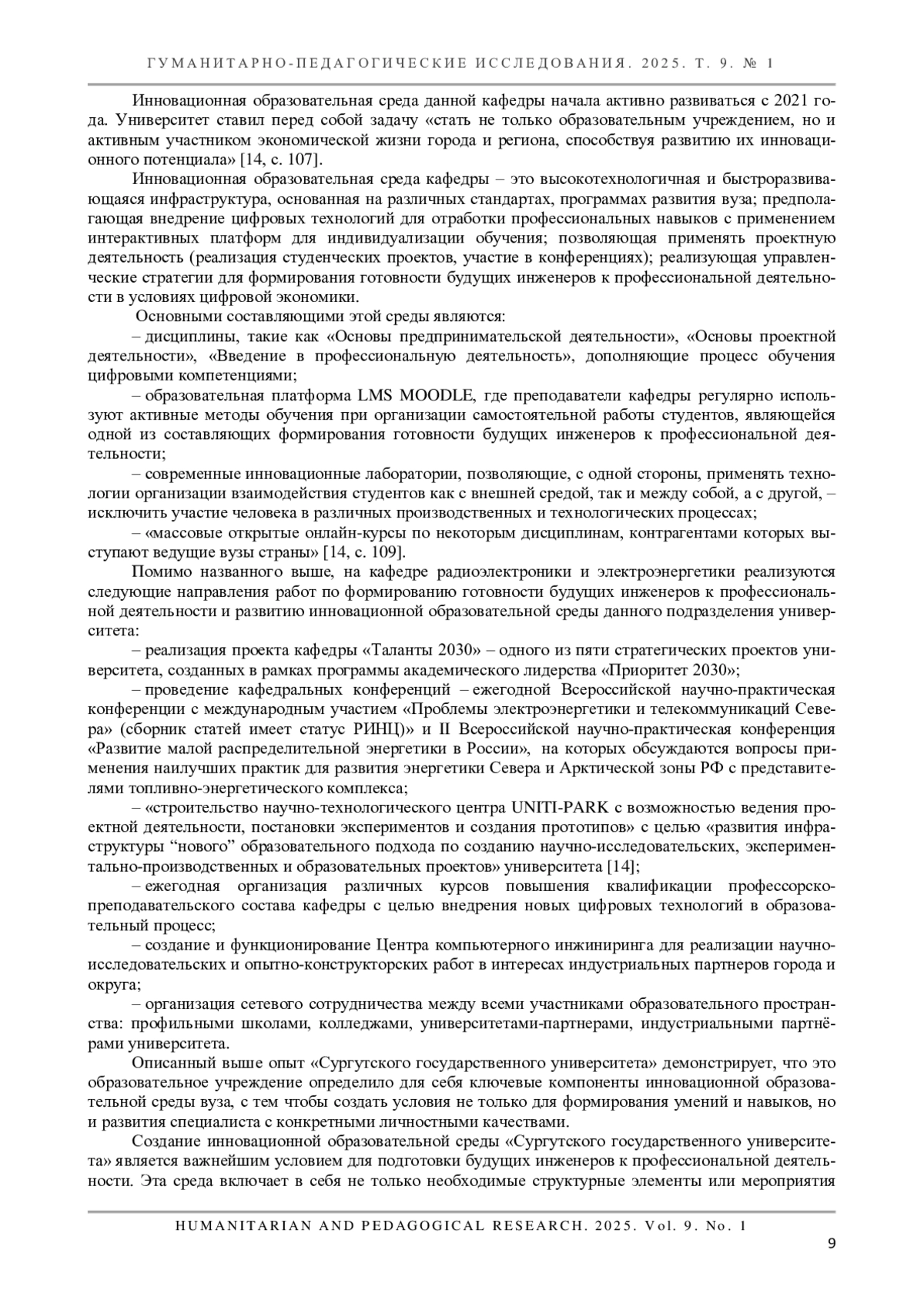 ГУМАНИТАРНО-ПЕДАГОГИЧЕСКИЕ ИССЛЕДОВАНИЯ. 2025. Т. 9. № 1

Инновационная образовательная среда данной кафедры начала активно развиваться с 2021 года. Университет ставил перед собой задачу «стать не только образовательным учреждением, но и активным участником экономической жизни города и региона, способствуя развитию их инновационного потенциала» [14, с. 107].

Инновационная образовательная среда кафедры – это высокотехнологичная и быстроразвивающаяся инфраструктура, основанная на различных стандартах, программах развития вуза; предполагающая внедрение цифровых технологий для отработки профессиональных навыков с применением интерактивных платформ для индивидуализации обучения; позволяющая применять проектную деятельность (реализация студенческих проектов, участие в конференциях); реализующая управленческие стратегии для формирования готовности будущих инженеров к профессиональной деятельности в условиях цифровой экономики.

Основными составляющими этой среды являются:

– дисциплины, такие как «Основы предпринимательской деятельности», «Основы проектной деятельности», «Введение в профессиональную деятельность», дополняющие процесс обучения цифровыми компетенциями;

– образовательная платформа LMS MOODLE, где преподаватели кафедры регулярно используют активные методы обучения при организации самостоятельной работы студентов, являющейся одной из составляющих формирования готовности будущих инженеров к профессиональной деятельности;

– современные инновационные лаборатории, позволяющие, с одной стороны, применять технологии организации взаимодействия студентов как с внешней средой, так и между собой, а с другой, – исключить участие человека в различных производственных и технологических процессах;

– «массовые открытые онлайн-курсы по некоторым дисциплинам, контрагентами которых выступают ведущие вузы страны» [14, с. 109].

Помимо названного выше, на кафедре радиоэлектроники и электроэнергетики реализуются следующие направления работ по формированию готовности будущих инженеров к профессиональной деятельности и развитию инновационной образовательной среды данного подразделения университета:

– реализация проекта кафедры «Таланты 2030» – одного из пяти стратегических проектов университета, созданных в рамках программы академического лидерства «Приоритет 2030»;

– проведение кафедральных конференций – ежегодной Всероссийской научно-практическая конференции с международным участием «Проблемы электроэнергетики и телекоммуникаций Севера» (сборник статей имеет статус РИНЦ)» и II Всероссийской научно-практическая конференция «Развитие малой распределительной энергетики в России», на которых обсуждаются вопросы применения наилучших практик для развития энергетики Севера и Арктической зоны РФ с представителями топливно-энергетического комплекса;

– «строительство научно-технологического центра UNITI-PARK с возможностью ведения проектной деятельности, постановки экспериментов и создания прототипов» с целью «развития инфраструктуры “нового” образовательного подхода по созданию научно-исследовательских, экспериментально-производственных и образовательных проектов» университета [14];

– ежегодная организация различных курсов повышения квалификации профессорско-преподавательского состава кафедры с целью внедрения новых цифровых технологий в образовательный процесс;

– создание и функционирование Центра компьютерного инжиниринга для реализации научно-исследовательских и опытно-конструкторских работ в интересах индустриальных партнеров города и округа;

– организация сетевого сотрудничества между всеми участниками образовательного пространства: профильными школами, колледжами, университетами-партнерами, индустриальными партнёрами университета.

Описанный выше опыт «Сургутского государственного университета» демонстрирует, что это образовательное учреждение определило для себя ключевые компоненты инновационной образовательной среды вуза, с тем чтобы создать условия не только для формирования умений и навыков, но и развития специалиста с конкретными личностными качествами.

Создание инновационной образовательной среды «Сургутского государственного университета» является важнейшим условием для подготовки будущих инженеров к профессиональной деятельности. Эта среда включает в себя не только необходимые структурные элементы или мероприятия

HUMANITARIAN AND PEDAGOGICAL RESEARCH. 2025. Vol. 9. No. 1
9